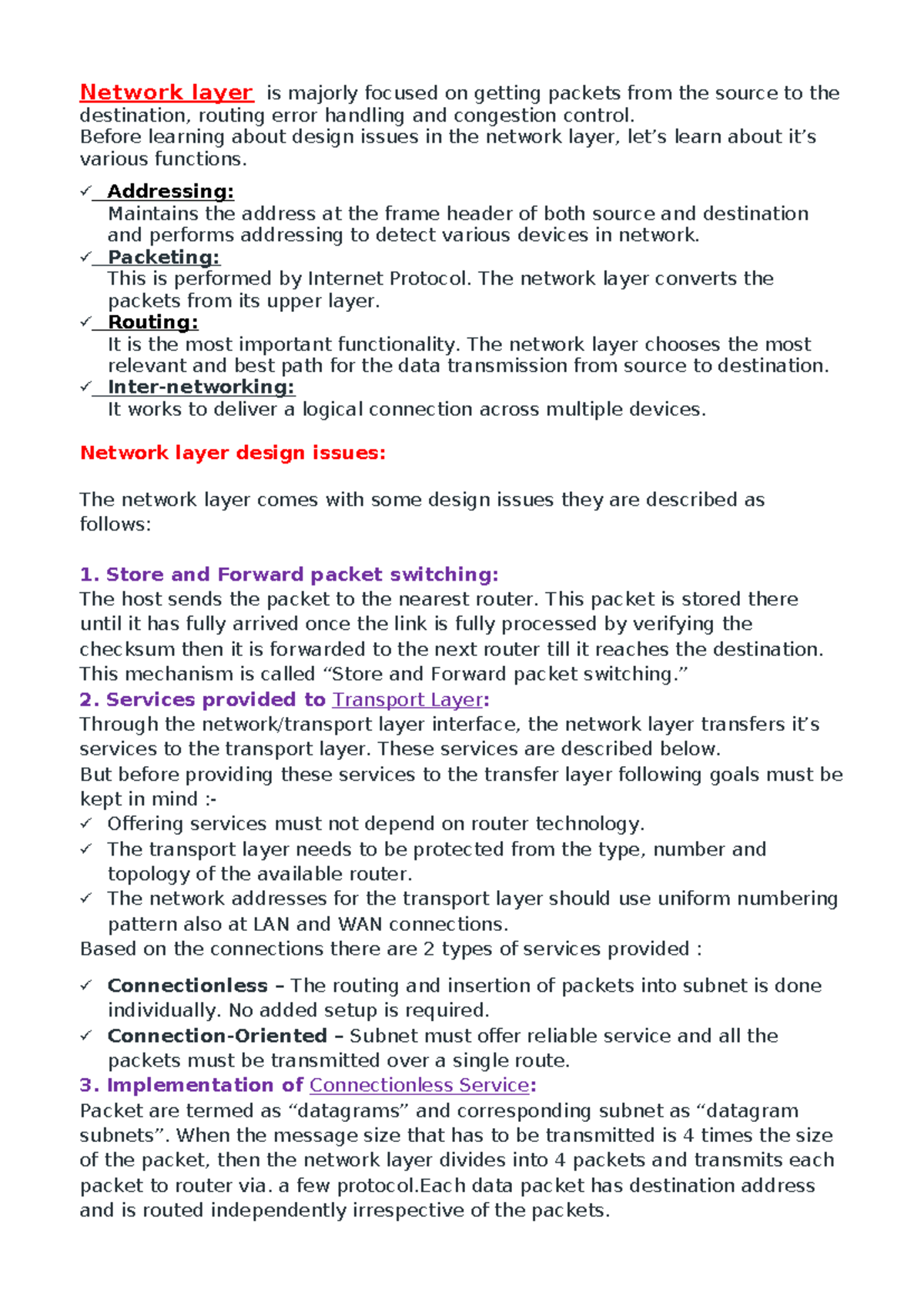 Network layer is majorly focused on getting packets from the source to the destination, routing error handling and congestion control.
Before learning about design issues in the network layer, let’s learn about it’s various functions.

✓ Addressing:
Maintains the address at the frame header of both source and destination and performs addressing to detect various devices in network.
✓ Packeting:
This is performed by Internet Protocol. The network layer converts the packets from its upper layer.
✓ Routing:
It is the most important functionality. The network layer chooses the most relevant and best path for the data transmission from source to destination.
✓ Inter-networking:
It works to deliver a logical connection across multiple devices.

Network layer design issues:

The network layer comes with some design issues they are described as follows:

1. Store and Forward packet switching:
The host sends the packet to the nearest router. This packet is stored there until it has fully arrived once the link is fully processed by verifying the checksum then it is forwarded to the next router till it reaches the destination. This mechanism is called “Store and Forward packet switching.”
2. Services provided to Transport Layer:
Through the network/transport layer interface, the network layer transfers it’s services to the transport layer. These services are described below.
But before providing these services to the transfer layer following goals must be kept in mind :-
✓ Offering services must not depend on router technology.
✓ The transport layer needs to be protected from the type, number and topology of the available router.
✓ The network addresses for the transport layer should use uniform numbering pattern also at LAN and WAN connections.
Based on the connections there are 2 types of services provided :

✓ Connectionless – The routing and insertion of packets into subnet is done individually. No added setup is required.
✓ Connection-Oriented – Subnet must offer reliable service and all the packets must be transmitted over a single route.
3. Implementation of Connectionless Service:
Packet are termed as “datagrams” and corresponding subnet as “datagram subnets”. When the message size that has to be transmitted is 4 times the size of the packet, then the network layer divides into 4 packets and transmits each packet to router via. a few protocol.Each data packet has destination address and is routed independently irrespective of the packets.